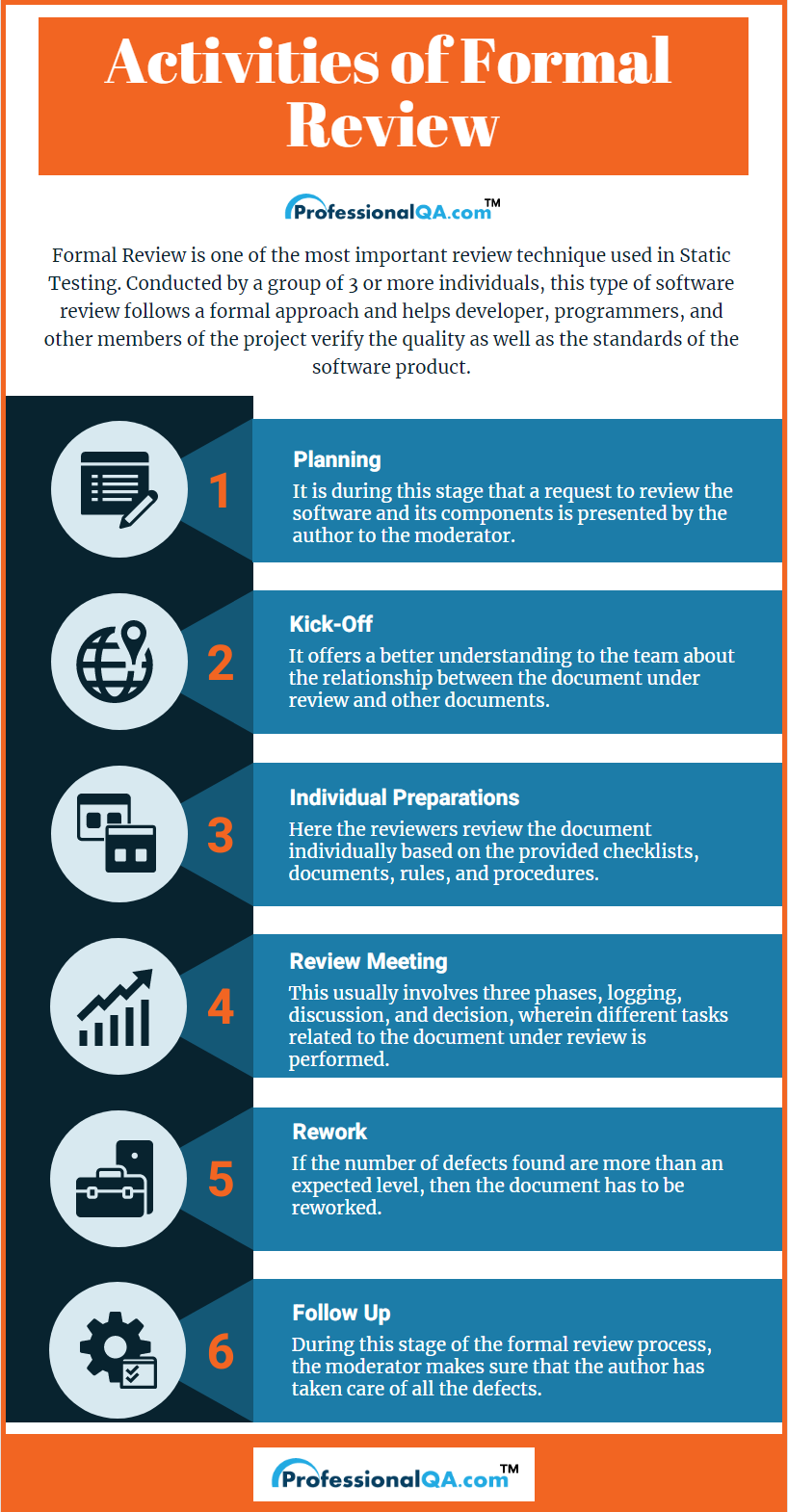 Activities of Formal Review

ProfessionalQA.com™

Formal Review is one of the most important review technique used in Static Testing. Conducted by a group of 3 or more individuals, this type of software review follows a formal approach and helps developer, programmers, and other members of the project verify the quality as well as the standards of the software product.

1

Planning

It is during this stage that a request to review the software and its components is presented by the author to the moderator.

2

Kick-Off

It offers a better understanding to the team about the relationship between the document under review and other documents.

3

Individual Preparations

Here the reviewers review the document individually based on the provided checklists, documents, rules, and procedures.

4

Review Meeting

This usually involves three phases, logging, discussion, and decision, wherein different tasks related to the document under review is performed.

5

Rework

If the number of defects found are more than an expected level, then the document has to be reworked.

6

Follow Up

During this stage of the formal review process, the moderator makes sure that the author has taken care of all the defects.

ProfessionalQA.com™